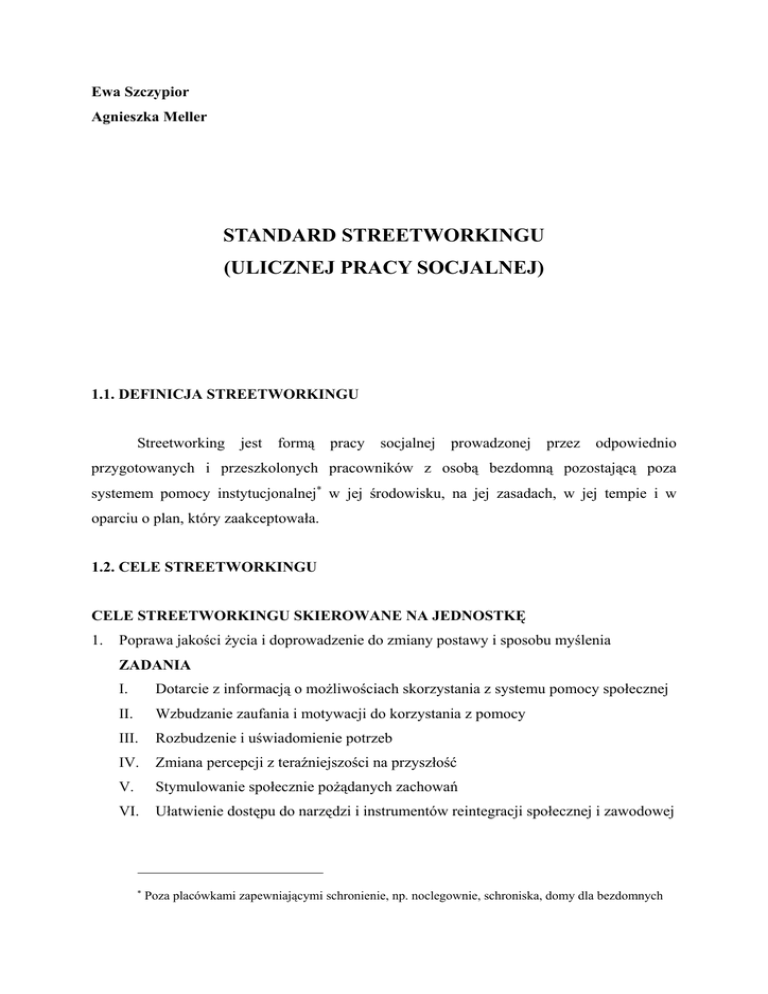 Ewa Szczypior
Agnieszka Meller

STANDARD STREETWORKINGU
(ULICZNEJ PRACY SOCJALNEJ)

1.1. DEFINICJA STREETWORKINGU

Streetworking jest formą pracy socjalnej prowadzonej przez odpowiednio przygotowanych i przeszkolonych pracowników z osobą bezdomną pozostającą poza systemem pomocy instytucjonalnej* w jej środowisku, na jej zasadach, w jej tempie i w oparciu o plan, który zaakceptowała.

1.2. CELE STREETWORKINGU

CELE STREETWORKINGU SKIEROWANE NA JEDNOSTKĘ
1. Poprawa jakości życia i doprowadzenie do zmiany postawy i sposobu myślenia
ZADANIA
I. Dotarcie z informacją o możliwościach skorzystania z systemu pomocy społecznej
II. Wzbudzanie zaufania i motywacji do korzystania z pomocy
III. Rozbudzenie i uświadomienie potrzeb
IV. Zmiana percepcji z teraźniejszości na przyszłość
V. Stymulowanie społecznie pożądanych zachowań
VI. Ułatwienie dostępu do narzędzi i instrumentów reintegracji społecznej i zawodowej

* Poza placówkami zapewniającymi schronienie, np. noclegownie, schroniska, domy dla bezdomnych